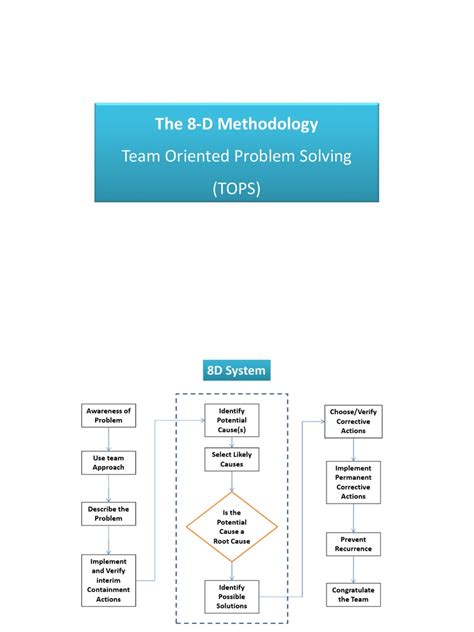 The 8-D Methodology

Team Oriented Problem Solving

(TOPS)

8D System

Awareness of Problem

Use team Approach

Describe the Problem

Implement and Verify interim Containment Actions

Identify Potential Cause(s)

Select Likely Causes

Is the Potential Cause a Root Cause

Identify Possible Solutions

Choose/Verify Corrective Actions

Implement Permanent Corrective Actions

Prevent Recurrence

Congratulate the Team